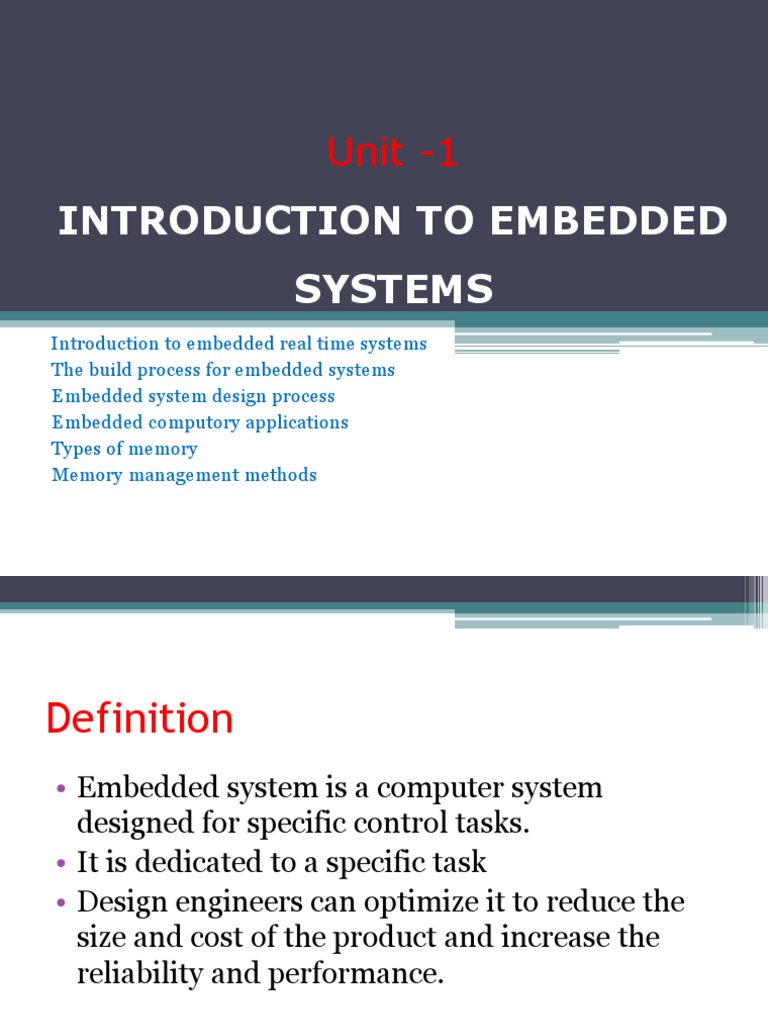 Unit -1
INTRODUCTION TO EMBEDDED SYSTEMS

Introduction to embedded real time systems
The build process for embedded systems
Embedded system design process
Embedded computory applications
Types of memory
Memory management methods

Definition

• Embedded system is a computer system designed for specific control tasks.
• It is dedicated to a specific task
• Design engineers can optimize it to reduce the size and cost of the product and increase the reliability and performance.